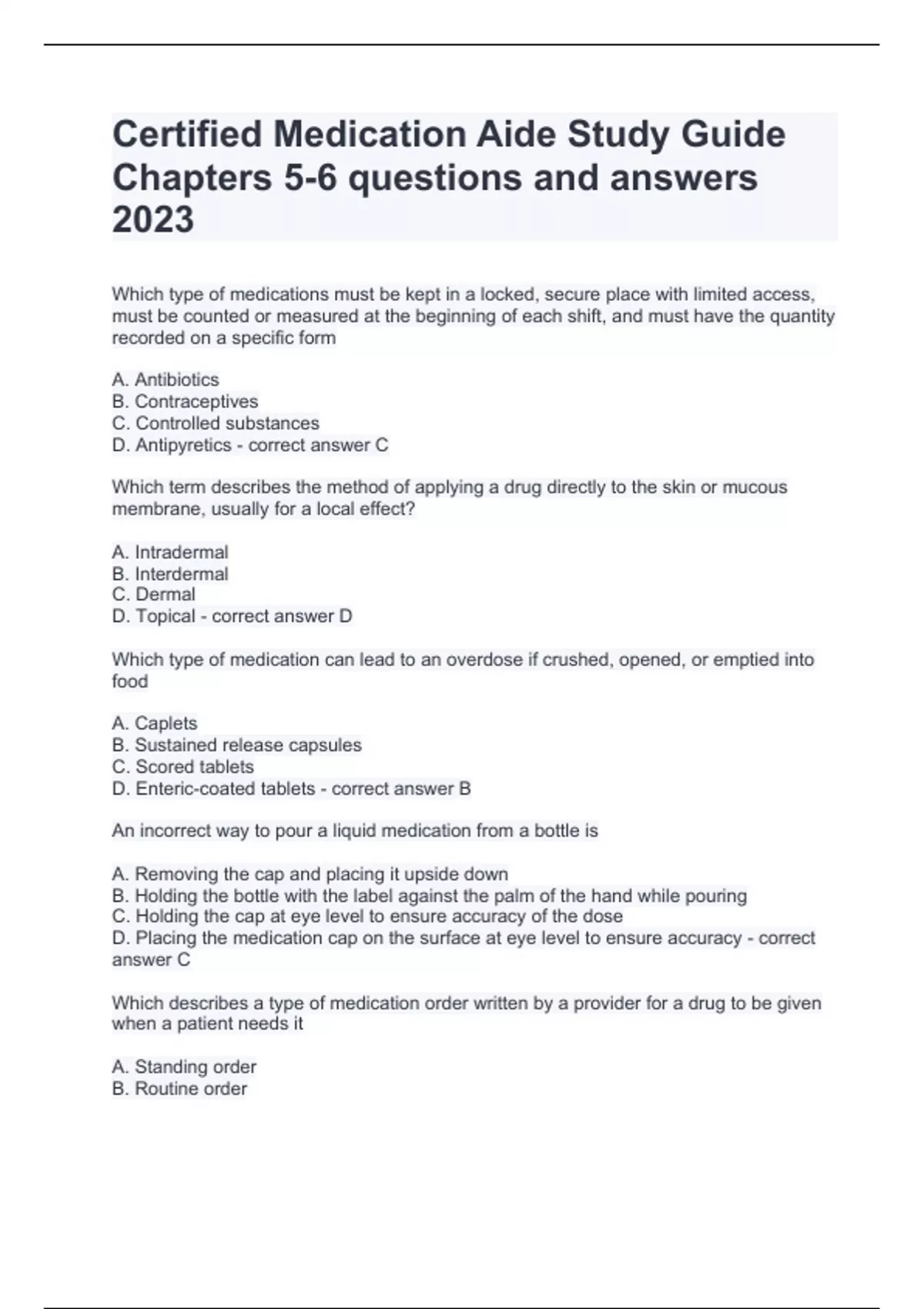 Certified Medication Aide Study Guide Chapters 5-6 questions and answers 2023

Which type of medications must be kept in a locked, secure place with limited access, must be counted or measured at the beginning of each shift, and must have the quantity recorded on a specific form

A. Antibiotics
B. Contraceptives
C. Controlled substances
D. Antipyretics - correct answer C

Which term describes the method of applying a drug directly to the skin or mucous membrane, usually for a local effect?

A. Intradermal
B. Interdermal
C. Dermal
D. Topical - correct answer D

Which type of medication can lead to an overdose if crushed, opened, or emptied into food

A. Caplets
B. Sustained release capsules
C. Scored tablets
D. Enteric-coated tablets - correct answer B

An incorrect way to pour a liquid medication from a bottle is

A. Removing the cap and placing it upside down
B. Holding the bottle with the label against the palm of the hand while pouring
C. Holding the cap at eye level to ensure accuracy of the dose
D. Placing the medication cap on the surface at eye level to ensure accuracy - correct answer C

Which describes a type of medication order written by a provider for a drug to be given when a patient needs it

A. Standing order
B. Routine order